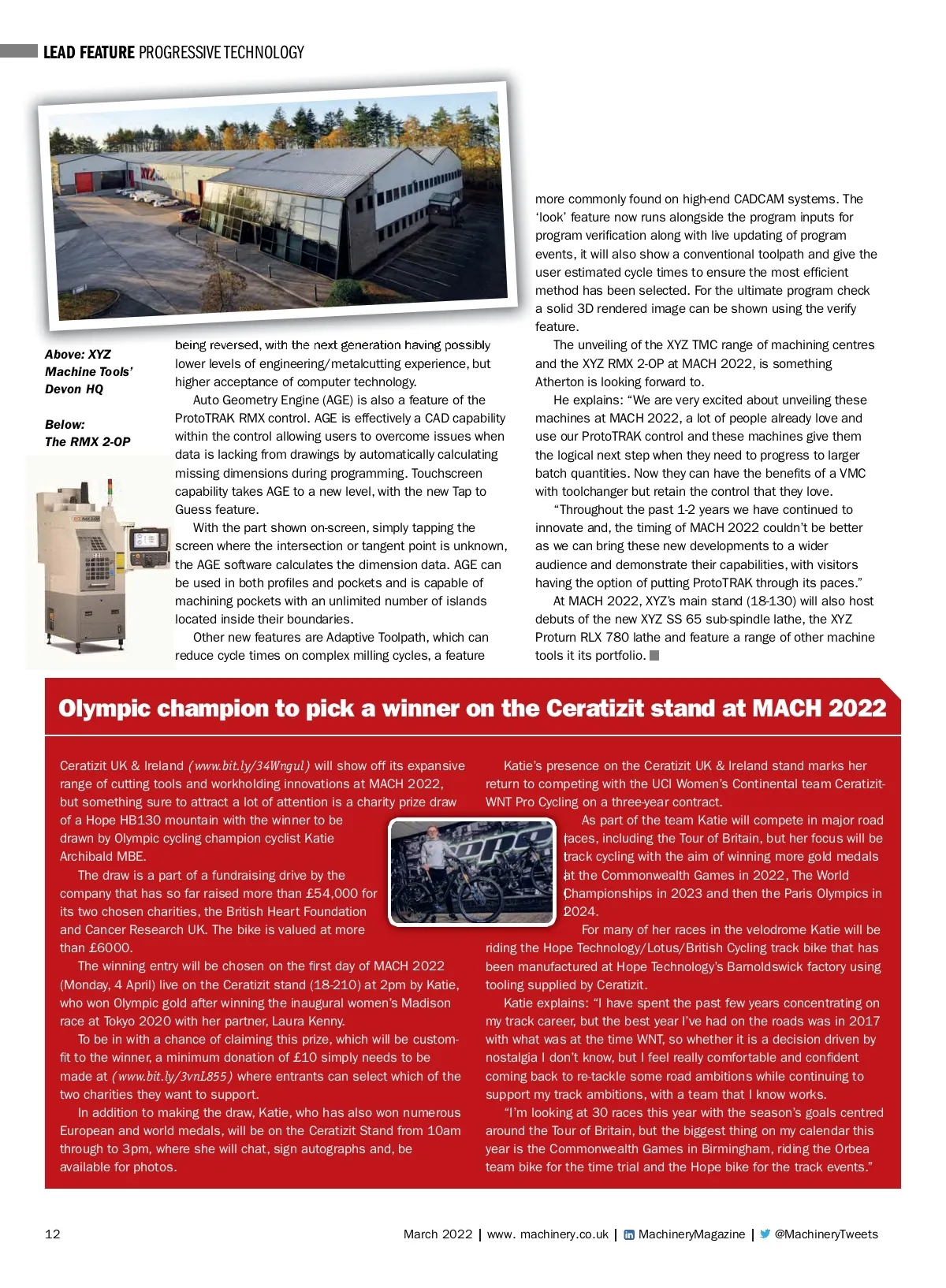 LEAD FEATURE PROGRESSIVE TECHNOLOGY

Above: XYZ Machine Tools' Devon HQ

Below: The RMX 2-OP

being reversed, with the next generation having possibly lower levels of engineering/metalcutting experience, but higher acceptance of computer technology.

Auto Geometry Engine (AGE) is also a feature of the ProtoTRAK RMX control. AGE is effectively a CAD capability within the control allowing users to overcome issues when data is lacking from drawings by automatically calculating missing dimensions during programming. Touchscreen capability takes AGE to a new level, with the new Tap to Guess feature.

With the part shown on-screen, simply tapping the screen where the intersection or tangent point is unknown, the AGE software calculates the dimension data. AGE can be used in both profiles and pockets and is capable of machining pockets with an unlimited number of islands located inside their boundaries.

Other new features are Adaptive Toolpath, which can reduce cycle times on complex milling cycles, a feature more commonly found on high-end CADCAM systems. The 'look' feature now runs alongside the program inputs for program verification along with live updating of program events, it will also show a conventional toolpath and give the user estimated cycle times to ensure the most efficient method has been selected. For the ultimate program check a solid 3D rendered image can be shown using the verify feature.

The unveiling of the XYZ TMC range of machining centres and the XYZ RMX 2-OP at MACH 2022, is something Atherton is looking forward to.

He explains: "We are very excited about unveiling these machines at MACH 2022, a lot of people already love and use our ProtoTRAK control and these machines give them the logical next step when they need to progress to larger batch quantities. Now they can have the benefits of a VMC with toolchanger but retain the control that they love.

"Throughout the past 1-2 years we have continued to innovate and, the timing of MACH 2022 couldn't be better as we can bring these new developments to a wider audience and demonstrate their capabilities, with visitors having the option of putting ProtoTRAK through its paces."

At MACH 2022, XYZ's main stand (18-130) will also host debuts of the new XYZ SS 65 sub-spindle lathe, the XYZ Proturn RLX 780 lathe and feature a range of other machine tools it its portfolio.

Olympic champion to pick a winner on the Ceratizit stand at MACH 2022

Ceratizit UK & Ireland (www.bit.ly/34Wngul) will show off its expansive range of cutting tools and workholding innovations at MACH 2022, but something sure to attract a lot of attention is a charity prize draw of a Hope HB130 mountain with the winner to be drawn by Olympic cycling champion cyclist Katie Archibald MBE.

The draw is a part of a fundraising drive by the company that has so far raised more than £54,000 for its two chosen charities, the British Heart Foundation and Cancer Research UK. The bike is valued at more than £6000.

The winning entry will be chosen on the first day of MACH 2022 (Monday, 4 April) live on the Ceratizit stand (18-210) at 2pm by Katie, who won Olympic gold after winning the inaugural women's Madison race at Tokyo 2020 with her partner, Laura Kenny.

To be in with a chance of claiming this prize, which will be custom-fit to the winner, a minimum donation of £10 simply needs to be made at (www.bit.ly/3vnL855) where entrants can select which of the two charities they want to support.

In addition to making the draw, Katie, who has also won numerous European and world medals, will be on the Ceratizit Stand from 10am through to 3pm, where she will chat, sign autographs and, be available for photos.

Katie's presence on the Ceratizit UK & Ireland stand marks her return to competing with the UCI Women's Continental team Ceratizit-WNT Pro Cycling on a three-year contract.

As part of the team Katie will compete in major road races, including the Tour of Britain, but her focus will be track cycling with the aim of winning more gold medals at the Commonwealth Games in 2022, The World Championships in 2023 and then the Paris Olympics in 2024.

For many of her races in the velodrome Katie will be riding the Hope Technology/Lotus/British Cycling track bike that has been manufactured at Hope Technology's Barnoldswick factory using tooling supplied by Ceratizit.

Katie explains: "I have spent the past few years concentrating on my track career, but the best year I've had on the roads was in 2017 with what was at the time WNT, so whether it is a decision driven by nostalgia I don't know, but I feel really comfortable and confident coming back to re-tackle some road ambitions while continuing to support my track ambitions, with a team that I know works.

"I'm looking at 30 races this year with the season's goals centred around the Tour of Britain, but the biggest thing on my calendar this year is the Commonwealth Games in Birmingham, riding the Orbea team bike for the time trial and the Hope bike for the track events."

12 March 2022 | www. machinery.co.uk | MachineryMagazine | @MachineryTweets